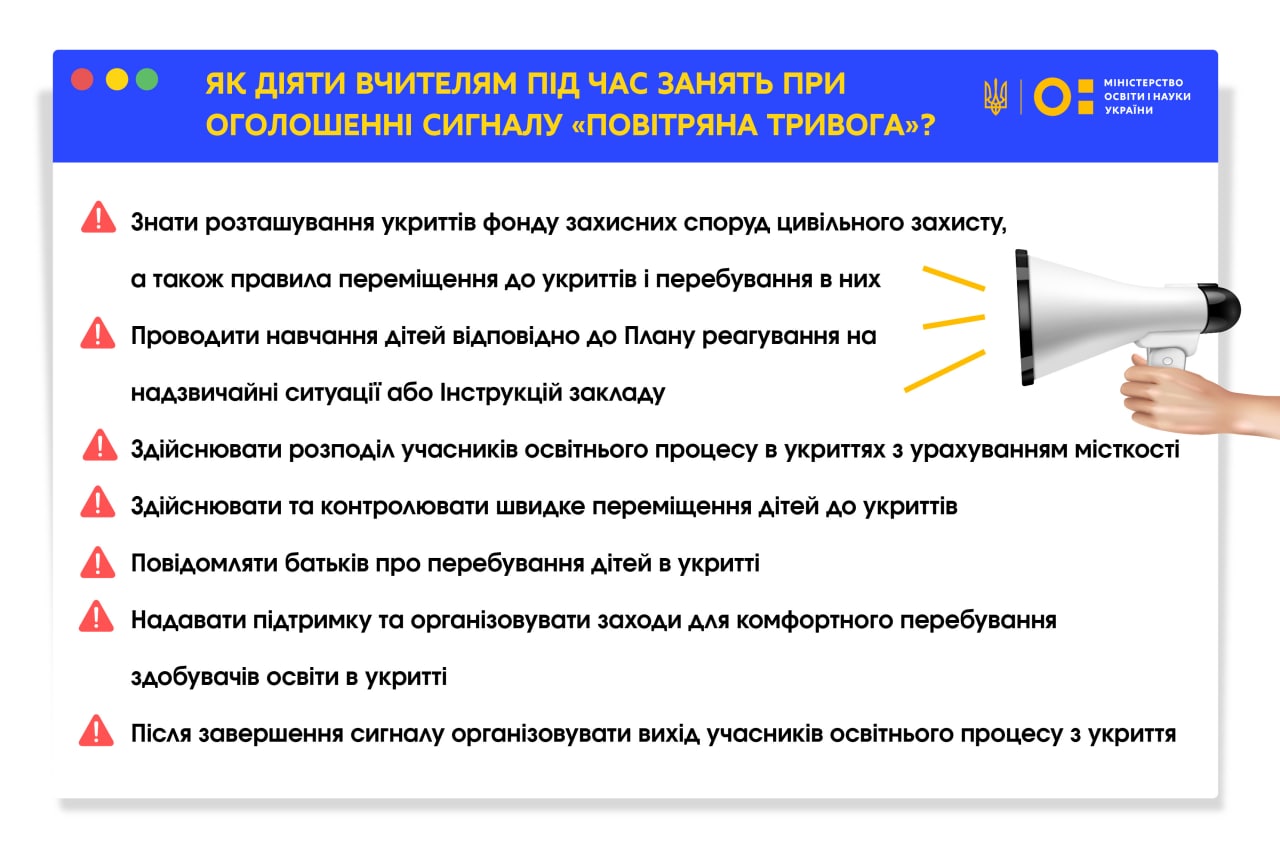 ЯК ДІЯТИ ВЧИТЕЛЯМ ПІД ЧАС ЗАНЯТЬ ПРИ ОГОЛОШЕННІ СИГНАЛУ «ПОВІТРЯНА ТРИВОГА»?

МІНІСТЕРСТВО ОСВІТИ І НАУКИ УКРАЇНИ

Знати розташування укриттів фонду захисних споруд цивільного захисту, а також правила переміщення до укриттів і перебування в них

Проводити навчання дітей відповідно до Плану реагування на надзвичайні ситуації або Інструкцій закладу

Здійснювати розподіл учасників освітнього процесу в укриттях з урахуванням місткості

Здійснювати та контролювати швидке переміщення дітей до укриттів

Повідомляти батьків про перебування дітей в укритті

Надавати підтримку та організовувати заходи для комфортного перебування здобувачів освіти в укритті

Після завершення сигналу організовувати вихід учасників освітнього процесу з укриття